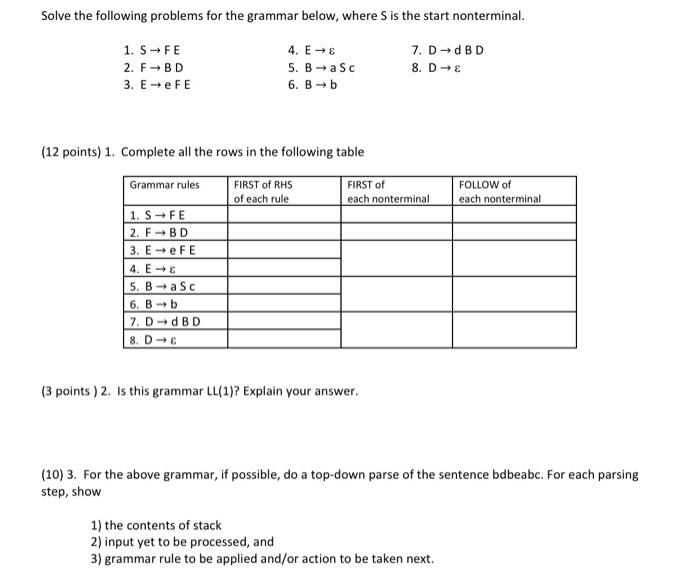 Solve the following problems for the grammar below, where S is the start nonterminal.

1. S → F E
2. F → B D
3. E → e F E

4. E → ε
5. B → a S c
6. B → b

7. D → d B D
8. D → ε

(12 points) 1. Complete all the rows in the following table

| Grammar rules | FIRST of RHS of each rule | FIRST of each nonterminal | FOLLOW of each nonterminal |
|---|---|---|---|
| 1. S → F E | | | |
| 2. F → B D | | | |
| 3. E → e F E | | | |
| 4. E → ε | | | |
| 5. B → a S c | | | |
| 6. B → b | | | |
| 7. D → d B D | | | |
| 8. D → ε | | | |

(3 points ) 2. Is this grammar LL(1)? Explain your answer.

(10) 3. For the above grammar, if possible, do a top-down parse of the sentence bdbeabc. For each parsing step, show

1) the contents of stack
2) input yet to be processed, and
3) grammar rule to be applied and/or action to be taken next.